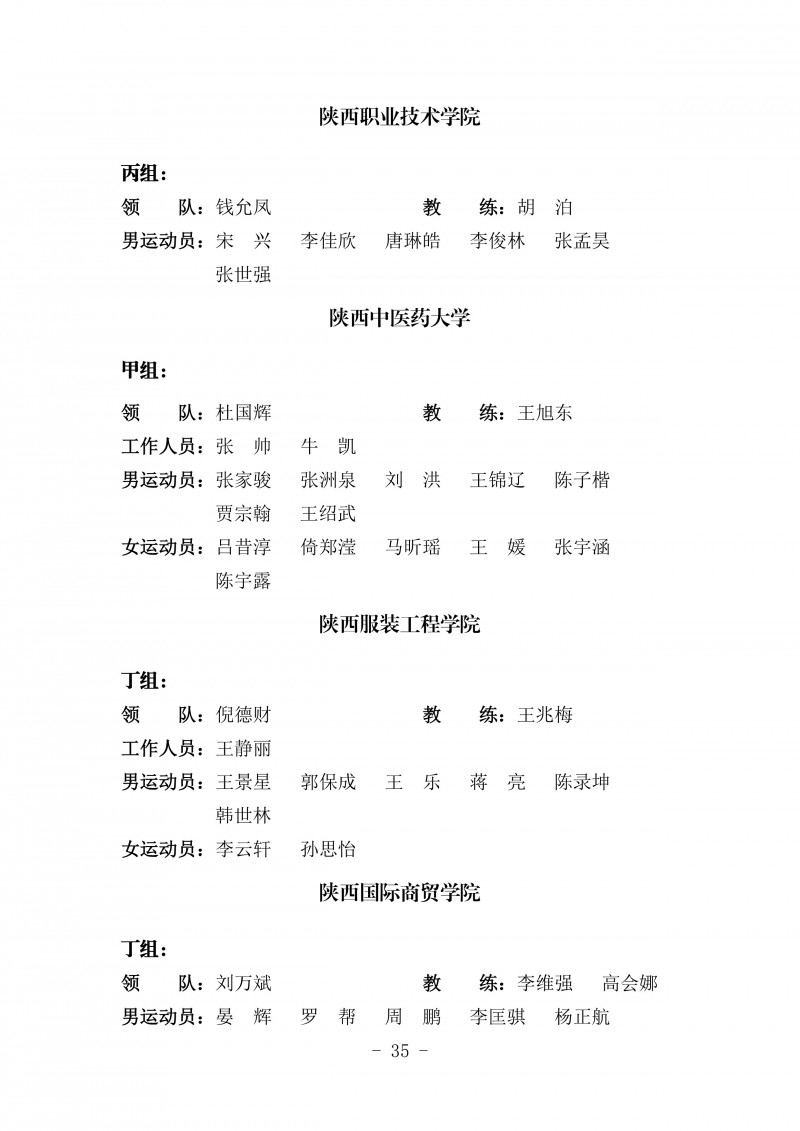 陕西职业技术学院

丙组：

领　　队：钱允凤　　　　　　　　教　　练：胡　泊

男运动员：宋　兴　李佳欣　唐琳皓　李俊林　张孟昊　张世强

陕西中医药大学

甲组：

领　　队：杜国辉　　　　　　　　教　　练：王旭东

工作人员：张　帅　牛　凯

男运动员：张家骏　张洲泉　刘　洪　王锦辽　陈子楷　贾宗翰　王绍武

女运动员：吕昔淳　倚郑滢　马昕瑶　王　媛　张宇涵　陈宇露

陕西服装工程学院

丁组：

领　　队：倪德财　　　　　　　　教　　练：王兆梅

工作人员：王静丽

男运动员：王景星　郭保成　王　乐　蒋　亮　陈录坤　韩世林

女运动员：李云轩　孙思怡

陕西国际商贸学院

丁组：

领　　队：刘万斌　　　　　　　　教　　练：李维强　高会娜

男运动员：晏　辉　罗　帮　周　鹏　李匡骐　杨正航

－ 35 －